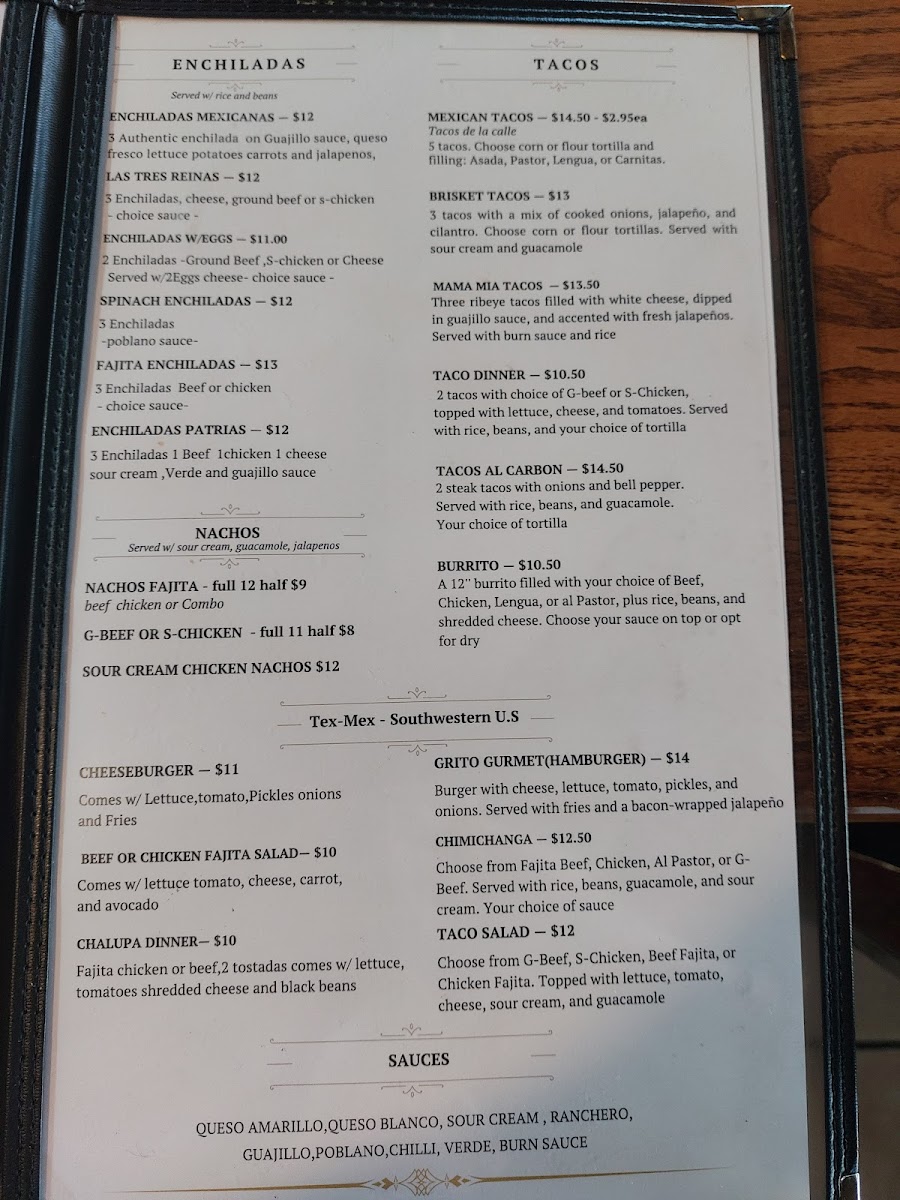 ENCHILADAS

Served w/ rice and beans

ENCHILADAS MEXICANAS — $12

3 Authentic enchilada on Guajillo sauce, queso fresco lettuce potatoes carrots and jalapenos,

LAS TRES REINAS — $12

3 Enchiladas, cheese, ground beef or s-chicken - choice sauce -

ENCHILADAS W/EGGS — $11.00

2 Enchiladas -Ground Beef ,S-chicken or Cheese Served w/2Eggs cheese- choice sauce -

SPINACH ENCHILADAS — $12

3 Enchiladas -poblano sauce-

FAJITA ENCHILADAS — $13

3 Enchiladas Beef or chicken - choice sauce-

ENCHILADAS PATRIAS — $12

3 Enchiladas 1 Beef 1chicken 1 cheese sour cream ,Verde and guajillo sauce

NACHOS

Served w/ sour cream, guacamole, jalapenos

NACHOS FAJITA - full 12 half $9
beef chicken or Combo

G-BEEF OR S-CHICKEN - full 11 half $8

SOUR CREAM CHICKEN NACHOS $12

TACOS

MEXICAN TACOS — $14.50 - $2.95ea
Tacos de la calle
5 tacos. Choose corn or flour tortilla and filling: Asada, Pastor, Lengua, or Carnitas.

BRISKET TACOS — $13
3 tacos with a mix of cooked onions, jalapeño, and cilantro. Choose corn or flour tortillas. Served with sour cream and guacamole

MAMA MIA TACOS — $13.50
Three ribeye tacos filled with white cheese, dipped in guajillo sauce, and accented with fresh jalapeños. Served with burn sauce and rice

TACO DINNER — $10.50
2 tacos with choice of G-beef or S-Chicken, topped with lettuce, cheese, and tomatoes. Served with rice, beans, and your choice of tortilla

TACOS AL CARBON — $14.50
2 steak tacos with onions and bell pepper. Served with rice, beans, and guacamole. Your choice of tortilla

BURRITO — $10.50
A 12" burrito filled with your choice of Beef, Chicken, Lengua, or al Pastor, plus rice, beans, and shredded cheese. Choose your sauce on top or opt for dry

Tex-Mex - Southwestern U.S

CHEESEBURGER — $11
Comes w/ Lettuce,tomato,Pickles onions and Fries

BEEF OR CHICKEN FAJITA SALAD— $10
Comes w/ lettuce tomato, cheese, carrot, and avocado

CHALUPA DINNER— $10
Fajita chicken or beef,2 tostadas comes w/ lettuce, tomatoes shredded cheese and black beans

GRITO GURMET(HAMBURGER) — $14
Burger with cheese, lettuce, tomato, pickles, and onions. Served with fries and a bacon-wrapped jalapeño

CHIMICHANGA — $12.50
Choose from Fajita Beef, Chicken, Al Pastor, or G-Beef. Served with rice, beans, guacamole, and sour cream. Your choice of sauce

TACO SALAD — $12
Choose from G-Beef, S-Chicken, Beef Fajita, or Chicken Fajita. Topped with lettuce, tomato, cheese, sour cream, and guacamole

SAUCES

QUESO AMARILLO,QUESO BLANCO, SOUR CREAM , RANCHERO, GUAJILLO,POBLANO,CHILLI, VERDE, BURN SAUCE